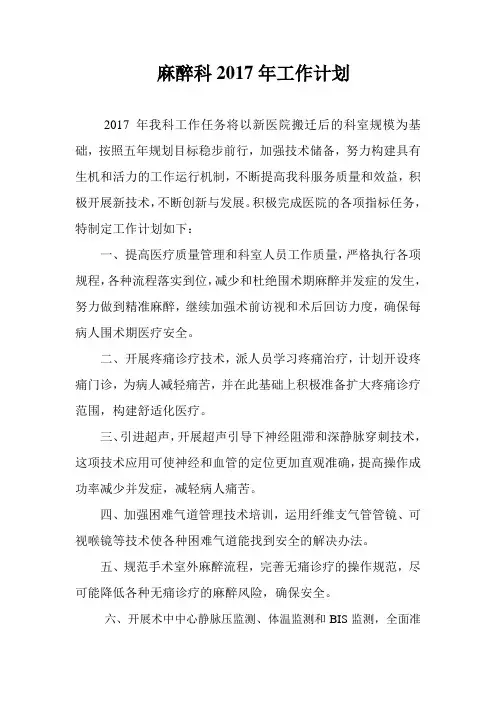 麻醉科 2017 年工作计划

2017 年我科工作任务将以新医院搬迁后的科室规模为基础，按照五年规划目标稳步前行，加强技术储备，努力构建具有生机和活力的工作运行机制，不断提高我科服务质量和效益，积极开展新技术，不断创新与发展。积极完成医院的各项指标任务，特制定工作计划如下：

一、提高医疗质量管理和科室人员工作质量，严格执行各项规程，各种流程落实到位，减少和杜绝围术期麻醉并发症的发生，努力做到精准麻醉，继续加强术前访视和术后回访力度，确保每病人围术期医疗安全。

二、开展疼痛诊疗技术，派人员学习疼痛治疗，计划开设疼痛门诊，为病人减轻痛苦，并在此基础上积极准备扩大疼痛诊疗范围，构建舒适化医疗。

三、引进超声，开展超声引导下神经阻滞和深静脉穿刺技术，这项技术应用可使神经和血管的定位更加直观准确，提高操作成功率减少并发症，减轻病人痛苦。

四、加强困难气道管理技术培训，运用纤维支气管管镜、可视喉镜等技术使各种困难气道能找到安全的解决办法。

五、规范手术室外麻醉流程，完善无痛诊疗的操作规范，尽可能降低各种无痛诊疗的麻醉风险，确保安全。

六、开展术中中心静脉压监测、体温监测和 BIS 监测，全面准